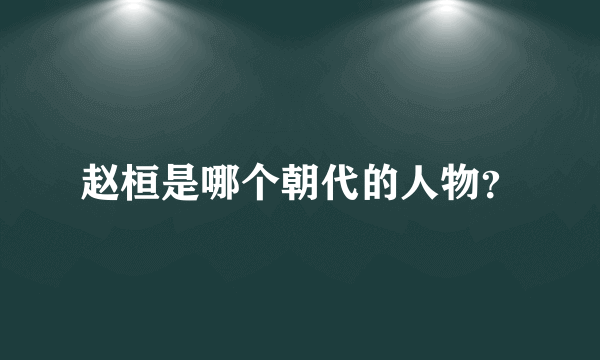 赵桓是哪个朝代的人物?